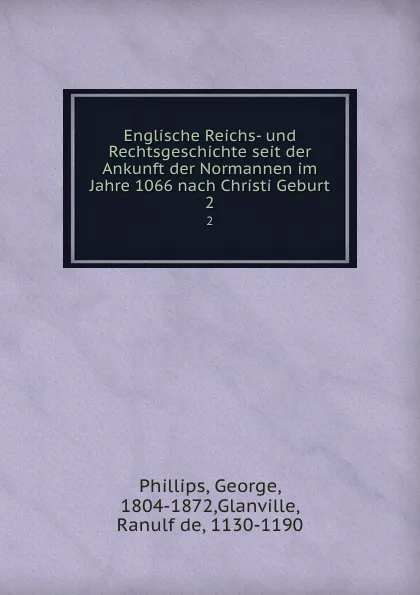 Englische Reichs- und Rechtsgeschichte seit der Ankunft der Normannen im Jahre 1066 nach Christi Geburt
2
2

Phillips, George, 1804-1872,Glanville, Ranulf de, 1130-1190